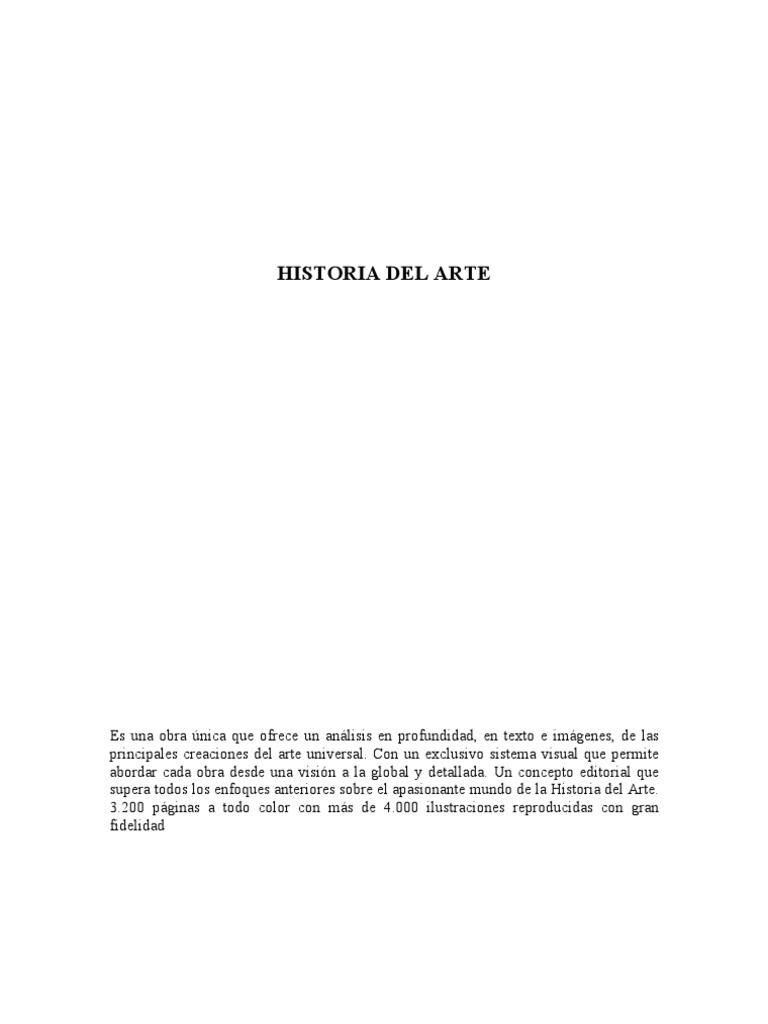 HISTORIA DEL ARTE

Es una obra única que ofrece un análisis en profundidad, en texto e imágenes, de las principales creaciones del arte universal. Con un exclusivo sistema visual que permite abordar cada obra desde una visión a la global y detallada. Un concepto editorial que supera todos los enfoques anteriores sobre el apasionante mundo de la Historia del Arte. 3.200 páginas a todo color con más de 4.000 ilustraciones reproducidas con gran fidelidad